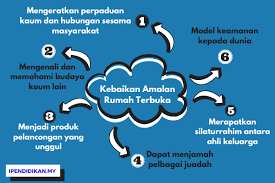 Kebaikan Amalan Rumah Terbuka

1
Mengeratkan perpaduan kaum dan hubungan sesama masyarakat

2
Mengenali dan memahami budaya kaum lain

3
Menjadi produk pelancongan yang unggul

4
Dapat menjamah pelbagai juadah

5
Merapatkan silaturrahim antara ahli keluarga

6
Model keamanan kepada dunia

IPENDIDIKAN.MY